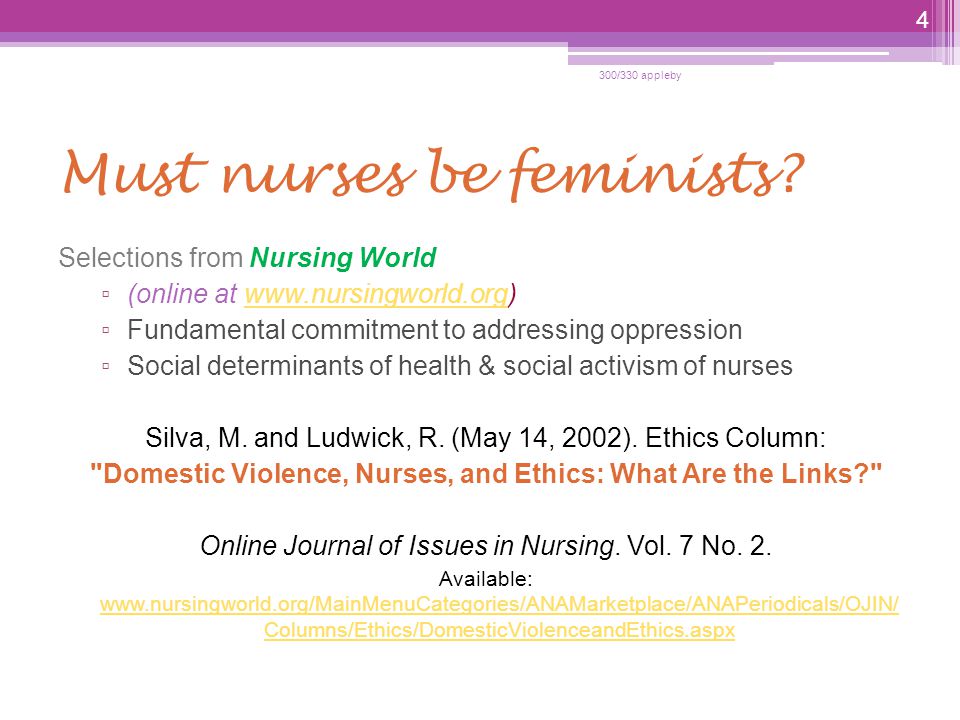 4

300/330 appleby

Must nurses be feminists?

Selections from Nursing World

▫ (online at www.nursingworld.org)
▫ Fundamental commitment to addressing oppression
▫ Social determinants of health & social activism of nurses

Silva, M. and Ludwick, R. (May 14, 2002). Ethics Column: "Domestic Violence, Nurses, and Ethics: What Are the Links?"

Online Journal of Issues in Nursing. Vol. 7 No. 2.

Available: www.nursingworld.org/MainMenuCategories/ANAMarketplace/ANAPeriodicals/OJIN/Columns/Ethics/DomesticViolenceandEthics.aspx